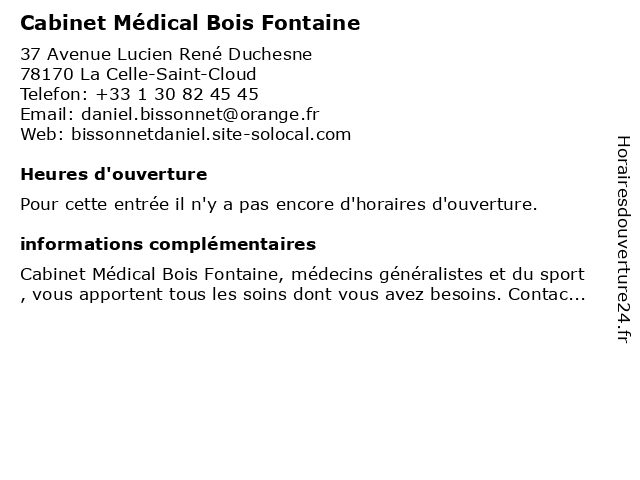 Cabinet Médical Bois Fontaine

37 Avenue Lucien René Duchesne
78170 La Celle-Saint-Cloud
Telefon: +33 1 30 82 45 45
Email: daniel.bissonnet@orange.fr
Web: bissonnetdaniel.site-solocal.com

Heures d'ouverture

Pour cette entrée il n'y a pas encore d'horaires d'ouverture.

informations complémentaires

Cabinet Médical Bois Fontaine, médecins généralistes et du sport , vous apportent tous les soins dont vous avez besoins. Contac...

Horairesdouverture24.fr